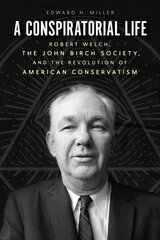 EDWARD H. MILLER

A CONSPIRATORIAL LIFE

ROBERT WELCH, THE JOHN BIRCH SOCIETY, AND THE REVOLUTION OF AMERICAN CONSERVATISM